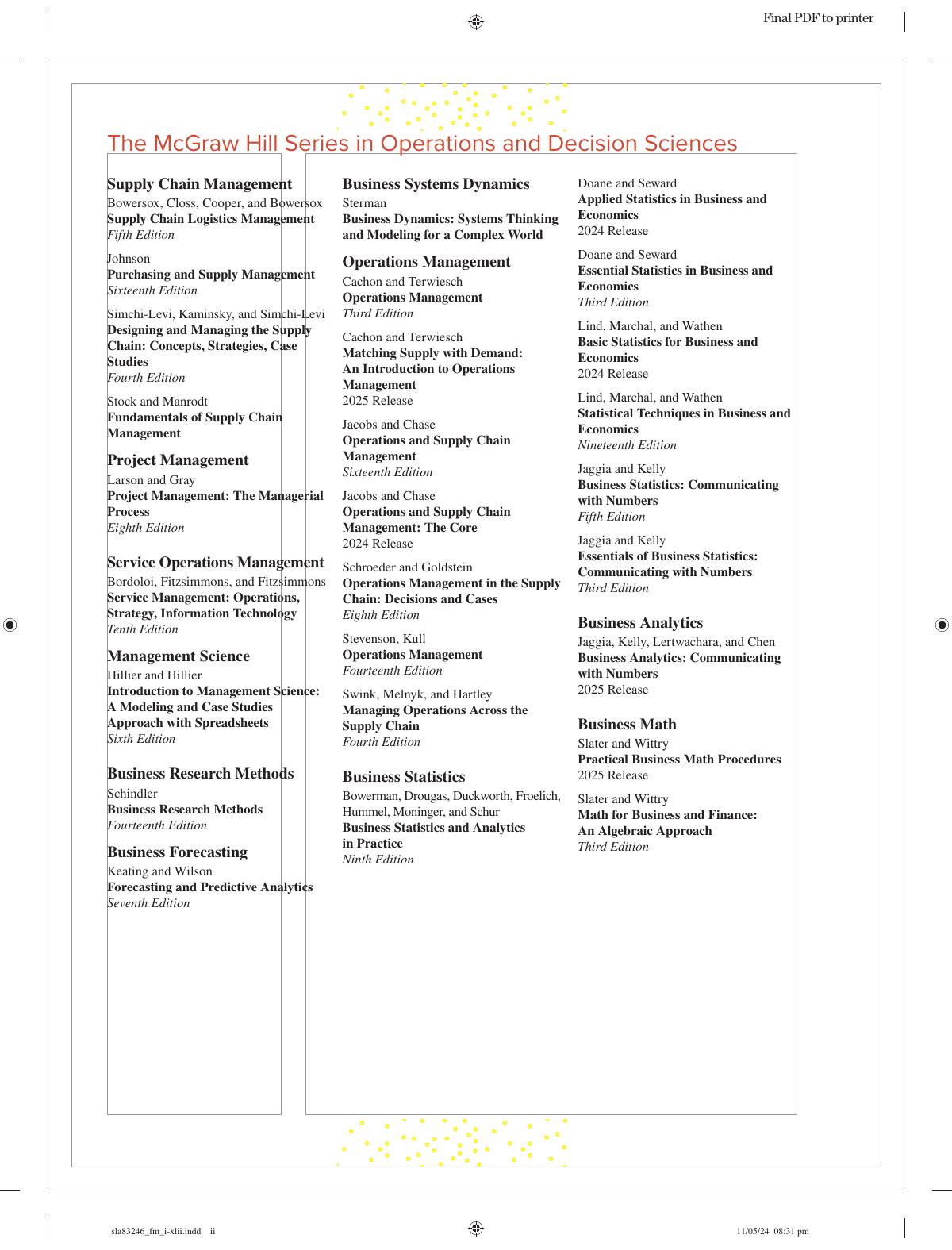 Final PDF to printer

The McGraw Hill Series in Operations and Decision Sciences

Supply Chain Management
Bowersox, Closs, Cooper, and Bowersox
Supply Chain Logistics Management
Fifth Edition

Johnson
Purchasing and Supply Management
Sixteenth Edition

Simchi-Levi, Kaminsky, and Simchi-Levi
Designing and Managing the Supply Chain: Concepts, Strategies, Case Studies
Fourth Edition

Stock and Manrodt
Fundamentals of Supply Chain Management

Project Management
Larson and Gray
Project Management: The Managerial Process
Eighth Edition

Service Operations Management
Bordoloi, Fitzsimmons, and Fitzsimmons
Service Management: Operations, Strategy, Information Technology
Tenth Edition

Management Science
Hillier and Hillier
Introduction to Management Science: A Modeling and Case Studies Approach with Spreadsheets
Sixth Edition

Business Research Methods
Schindler
Business Research Methods
Fourteenth Edition

Business Forecasting
Keating and Wilson
Forecasting and Predictive Analytics
Seventh Edition

Business Systems Dynamics
Sterman
Business Dynamics: Systems Thinking and Modeling for a Complex World

Operations Management
Cachon and Terwiesch
Operations Management
Third Edition

Cachon and Terwiesch
Matching Supply with Demand: An Introduction to Operations Management
2025 Release

Jacobs and Chase
Operations and Supply Chain Management
Sixteenth Edition

Jacobs and Chase
Operations and Supply Chain Management: The Core
2024 Release

Schroeder and Goldstein
Operations Management in the Supply Chain: Decisions and Cases
Eighth Edition

Stevenson, Kull
Operations Management
Fourteenth Edition

Swink, Melnyk, and Hartley
Managing Operations Across the Supply Chain
Fourth Edition

Business Statistics
Bowerman, Drougas, Duckworth, Froelich, Hummel, Moninger, and Schur
Business Statistics and Analytics in Practice
Ninth Edition

Doane and Seward
Applied Statistics in Business and Economics
2024 Release

Doane and Seward
Essential Statistics in Business and Economics
Third Edition

Lind, Marchal, and Wathen
Basic Statistics for Business and Economics
2024 Release

Lind, Marchal, and Wathen
Statistical Techniques in Business and Economics
Nineteenth Edition

Jaggia and Kelly
Business Statistics: Communicating with Numbers
Fifth Edition

Jaggia and Kelly
Essentials of Business Statistics: Communicating with Numbers
Third Edition

Business Analytics
Jaggia, Kelly, Lertwachara, and Chen
Business Analytics: Communicating with Numbers
2025 Release

Business Math
Slater and Wittry
Practical Business Math Procedures
2025 Release

Slater and Wittry
Math for Business and Finance: An Algebraic Approach
Third Edition

sla83246_fm_i-xlii.indd ii
11/05/24 08:31 pm